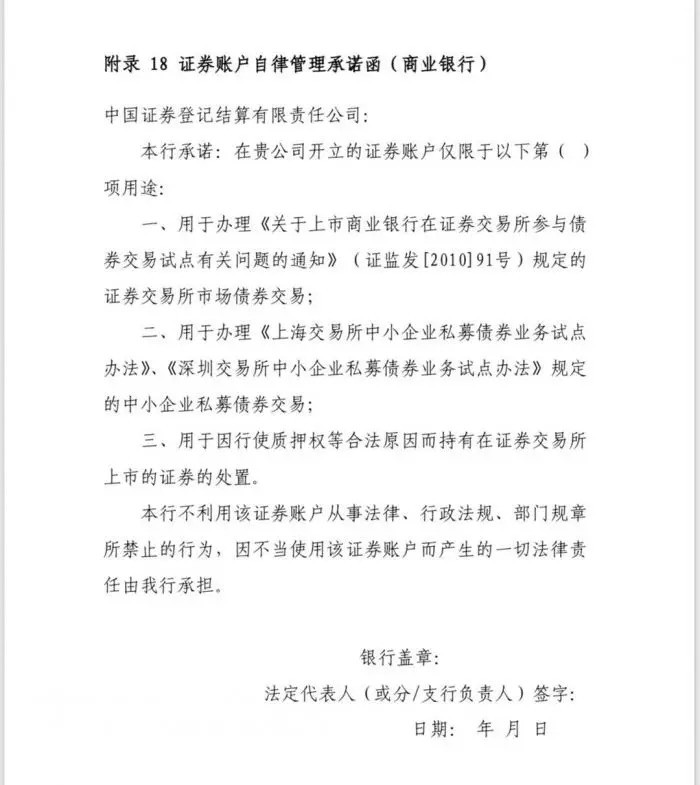 附录 18 证券账户自律管理承诺函（商业银行）

中国证券登记结算有限责任公司：

本行承诺：在贵公司开立的证券账户仅限于以下第（ ）项用途：

一、用于办理《关于上市商业银行在证券交易所参与债券交易试点有关问题的通知》（证监发[2010]91号）规定的证券交易所市场债券交易；

二、用于办理《上海交易所中小企业私募债券业务试点办法》、《深圳交易所中小企业私募债券业务试点办法》规定的中小企业私募债券交易；

三、用于因行使质押权等合法原因而持有在证券交易所上市的证券的处置。

本行不利用该证券账户从事法律、行政法规、部门规章所禁止的行为，因不当使用该证券账户而产生的一切法律责任由我行承担。

银行盖章：

法定代表人（或分/支行负责人）签字：

日期： 年 月 日